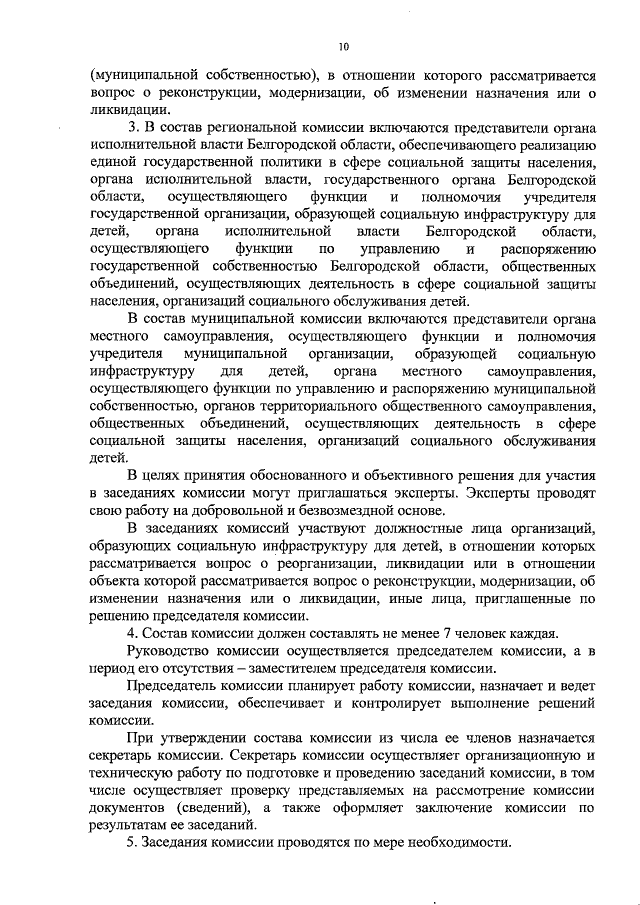 10

(муниципальной собственностью), в отношении которого рассматривается вопрос о реконструкции, модернизации, об изменении назначения или о ликвидации.

3. В состав региональной комиссии включаются представители органа исполнительной власти Белгородской области, обеспечивающего реализацию единой государственной политики в сфере социальной защиты населения, органа исполнительной власти, государственного органа Белгородской области, осуществляющего функции и полномочия учредителя государственной организации, образующей социальную инфраструктуру для детей, органа исполнительной власти Белгородской области, осуществляющего функции по управлению и распоряжению государственной собственностью Белгородской области, общественных объединений, осуществляющих деятельность в сфере социальной защиты населения, организаций социального обслуживания детей.

В состав муниципальной комиссии включаются представители органа местного самоуправления, осуществляющего функции и полномочия учредителя муниципальной организации, образующей социальную инфраструктуру для детей, органа местного самоуправления, осуществляющего функции по управлению и распоряжению муниципальной собственностью, органов территориального общественного самоуправления, общественных объединений, осуществляющих деятельность в сфере социальной защиты населения, организаций социального обслуживания детей.

В целях принятия обоснованного и объективного решения для участия в заседаниях комиссии могут приглашаться эксперты. Эксперты проводят свою работу на добровольной и безвозмездной основе.

В заседаниях комиссий участвуют должностные лица организаций, образующих социальную инфраструктуру для детей, в отношении которых рассматривается вопрос о реорганизации, ликвидации или в отношении объекта которой рассматривается вопрос о реконструкции, модернизации, об изменении назначения или о ликвидации, иные лица, приглашенные по решению председателя комиссии.

4. Состав комиссии должен составлять не менее 7 человек каждая.

Руководство комиссии осуществляется председателем комиссии, а в период его отсутствия – заместителем председателя комиссии.

Председатель комиссии планирует работу комиссии, назначает и ведет заседания комиссии, обеспечивает и контролирует выполнение решений комиссии.

При утверждении состава комиссии из числа ее членов назначается секретарь комиссии. Секретарь комиссии осуществляет организационную и техническую работу по подготовке и проведению заседаний комиссии, в том числе осуществляет проверку представляемых на рассмотрение комиссии документов (сведений), а также оформляет заключение комиссии по результатам ее заседаний.

5. Заседания комиссии проводятся по мере необходимости.